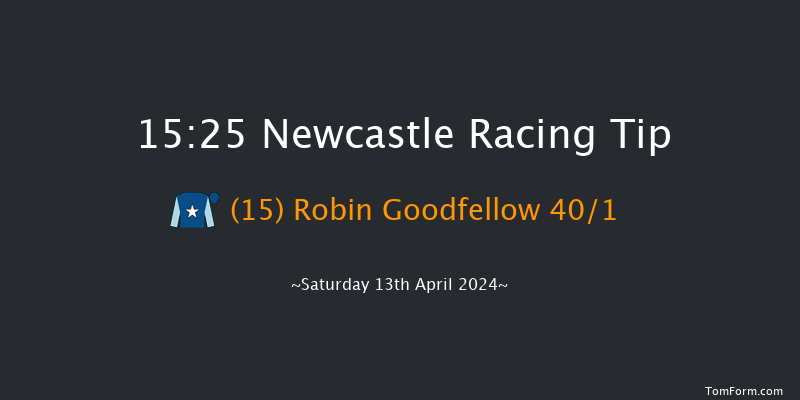 15:25 Newcastle Racing Tip

(15) Robin Goodfellow 40/1

~Saturday 13th April 2024~

TomForm.com